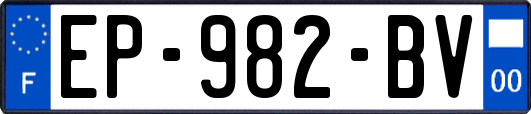 F
EP-982-BV
00